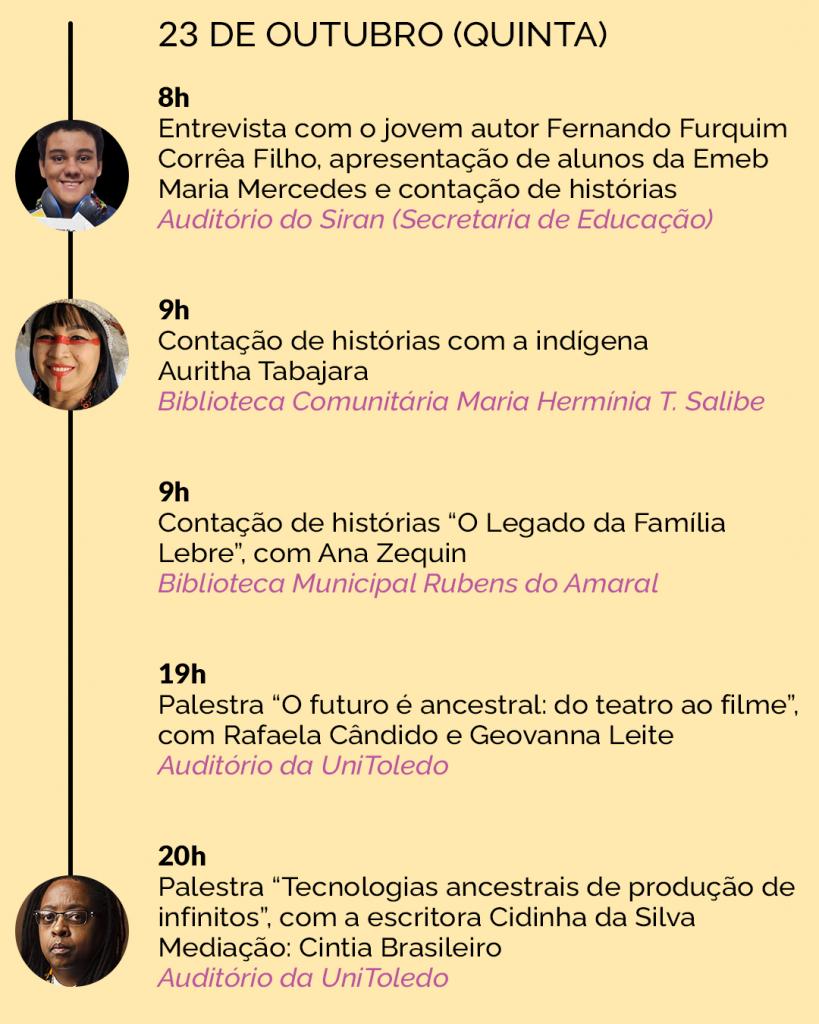 23 DE OUTUBRO (QUINTA)

8h
Entrevista com o jovem autor Fernando Furquim Corrêa Filho, apresentação de alunos da Emeb Maria Mercedes e contação de histórias
Auditório do Siran (Secretaria de Educação)

9h
Contação de histórias com a indígena Auritha Tabajara
Biblioteca Comunitária Maria Hermínia T. Salibe

9h
Contação de histórias "O Legado da Família Lebre", com Ana Zequin
Biblioteca Municipal Rubens do Amaral

19h
Palestra "O futuro é ancestral: do teatro ao filme", com Rafaela Cândido e Geovanna Leite
Auditório da UniToledo

20h
Palestra "Tecnologias ancestrais de produção de infinitos", com a escritora Cidinha da Silva
Mediação: Cintia Brasileiro
Auditório da UniToledo